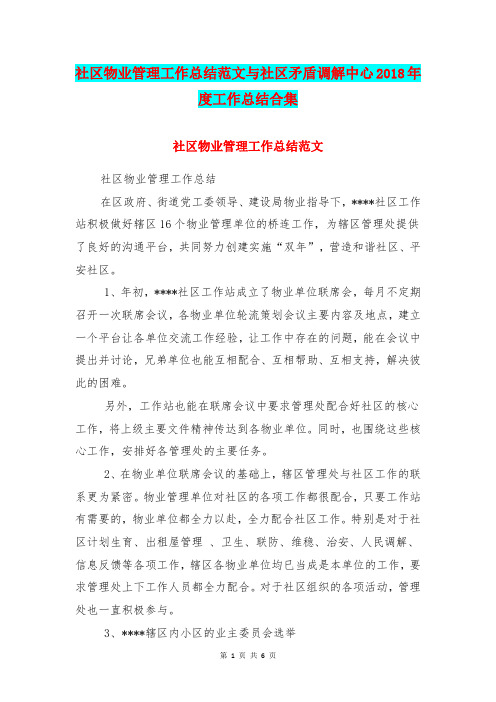 社区物业管理工作总结范文与社区矛盾调解中心2018年度工作总结合集

社区物业管理工作总结范文

社区物业管理工作总结

在区政府、街道党工委领导、建设局物业指导下，****社区工作站积极做好辖区16个物业管理单位的桥连工作，为辖区管理处提供了良好的沟通平台，共同努力创建实施“双年”，营造和谐社区、平安社区。

1、年初，****社区工作站成立了物业单位联席会，每月不定期召开一次联席会议，各物业单位轮流策划会议主要内容及地点，建立一个平台让各单位交流工作经验，让工作中存在的问题，能在会议中提出并讨论，兄弟单位也能互相配合、互相帮助、互相支持，解决彼此的困难。

另外，工作站也能在联席会议中要求管理处配合好社区的核心工作，将上级主要文件精神传达到各物业单位。同时，也围绕这些核心工作，安排好各管理处的主要任务。

2、在物业单位联席会议的基础上，辖区管理处与社区工作的联系更为紧密。物业管理单位对社区的各项工作都很配合，只要工作站有需要的，物业单位都全力以赴，全力配合社区工作。特别是对于社区计划生育、出租屋管理 、卫生、联防、维稳、治安、人民调解、信息反馈等各项工作，辖区各物业单位均已当成是本单位的工作，要求管理处上下工作人员都全力配合。对于社区组织的各项活动，管理处也一直积极参与。

3、****辖区内小区的业主委员会选举

第 1 页 共 6 页